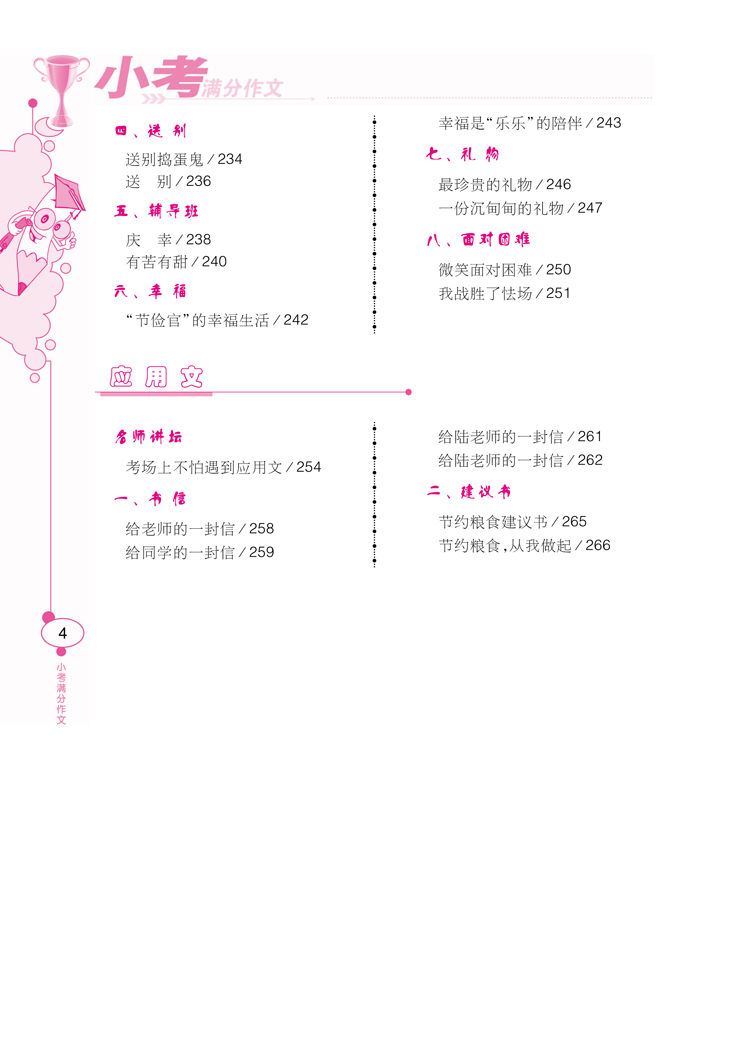 小考满分作文

四、送别

送别捣蛋鬼／234
送　别／236

五、辅导班

庆　幸／238
有苦有甜／240

六、幸福

“节俭官”的幸福生活／242
幸福是“乐乐”的陪伴／243

七、礼物

最珍贵的礼物／246
一份沉甸甸的礼物／247

八、面对困难

微笑面对困难／250
我战胜了怯场／251

应用文

名师讲坛

考场上不怕遇到应用文／254

一、书信

给老师的一封信／258
给同学的一封信／259
给陆老师的一封信／261
给陆老师的一封信／262

二、建议书

节约粮食建议书／265
节约粮食，从我做起／266

4

小考满分作文